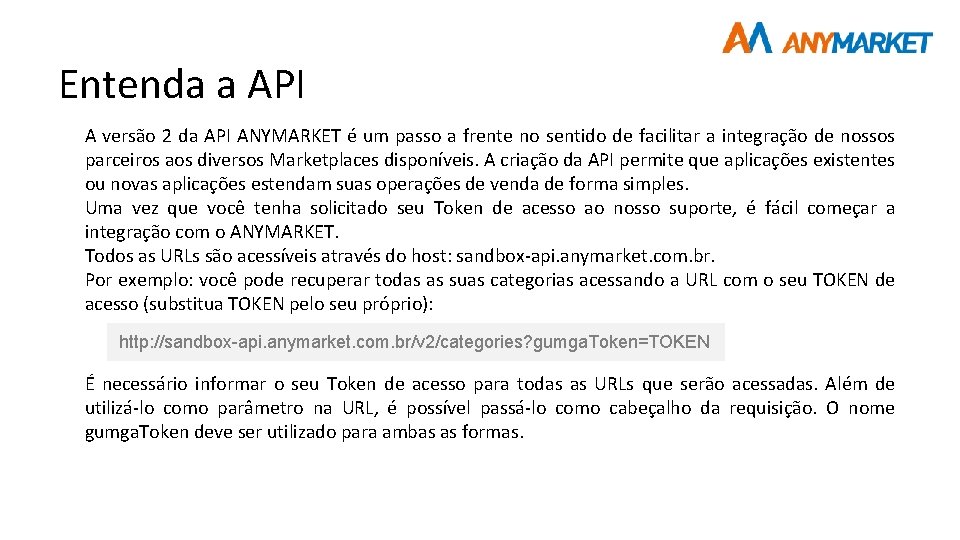 ANYMARKET

Entenda a API

A versão 2 da API ANYMARKET é um passo a frente no sentido de facilitar a integração de nossos parceiros aos diversos Marketplaces disponíveis. A criação da API permite que aplicações existentes ou novas aplicações estendam suas operações de venda de forma simples.
Uma vez que você tenha solicitado seu Token de acesso ao nosso suporte, é fácil começar a integração com o ANYMARKET.
Todos as URLs são acessíveis através do host: sandbox-api.anymarket.com.br.
Por exemplo: você pode recuperar todas as suas categorias acessando a URL com o seu TOKEN de acesso (substitua TOKEN pelo seu próprio):

http://sandbox-api.anymarket.com.br/v2/categories?gumga.Token=TOKEN

É necessário informar o seu Token de acesso para todas as URLs que serão acessadas. Além de utilizá-lo como parâmetro na URL, é possível passá-lo como cabeçalho da requisição. O nome gumga.Token deve ser utilizado para ambas as formas.